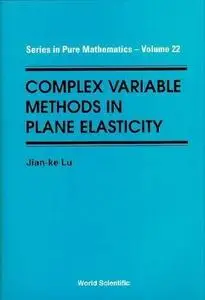 Series in Pure Mathematics – Volume 22

COMPLEX VARIABLE METHODS IN PLANE ELASTICITY

Jian-ke Lu

World Scientific